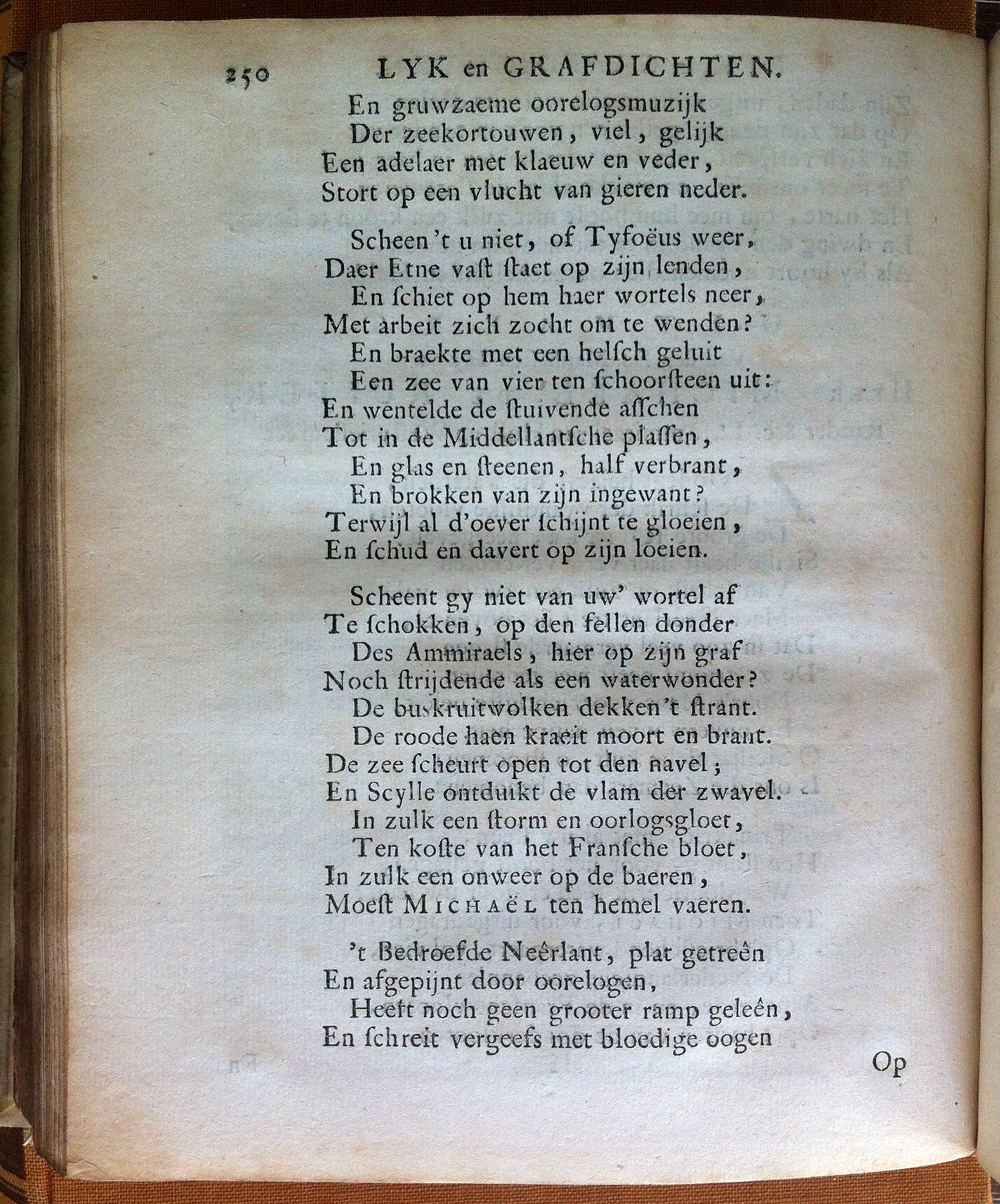 250 LYK en GRAFDICHTEN.

En gruwzaeme oorelogsmuzijk
Der zeekortouwen, viel, gelijk
Een adelaer met klaeuw en veder,
Stort op een vlucht van gieren neder.

Scheen 't u niet, of Tyfoëus weer,
Daer Etne vaſt ſtaet op zijn lenden,
En ſchiet op hem haer wortels neer,
Met arbeit zich zocht om te wenden?
En braekte met een helſch geluit
Een zee van vier ten ſchoorſteen uit:
En wentelde de ſtuivende aſſchen
Tot in de Middellantſche plaſſen,
En glas en ſteenen, half verbrant,
En brokken van zijn ingewant?
Terwijl al d'oever ſchijnt te gloeien,
En ſchud en davert op zijn loeien.

Scheent gy niet van uw' wortel af
Te ſchokken, op den fellen donder
Des Ammiraels, hier op zijn graf
Noch ſtrijdende als een waterwonder?
De buskruitwolken dekken 't ſtrant.
De roode haen kraeit moort en brant.
De zee ſcheurt open tot den navel;
En Scylle ontduikt de vlam der zwavel.
In zulk een ſtorm en oorlogsgloet,
Ten koſte van het Franſche bloet,
In zulk een onweer op de baeren,
Moeſt MICHAËL ten hemel vaeren.

't Bedroefde Neêrlant, plat getreên
En afgepijnt door oorelogen,
Heeft noch geen grooter ramp geleên,
En ſchreit vergeefs met bloedige oogen

Op